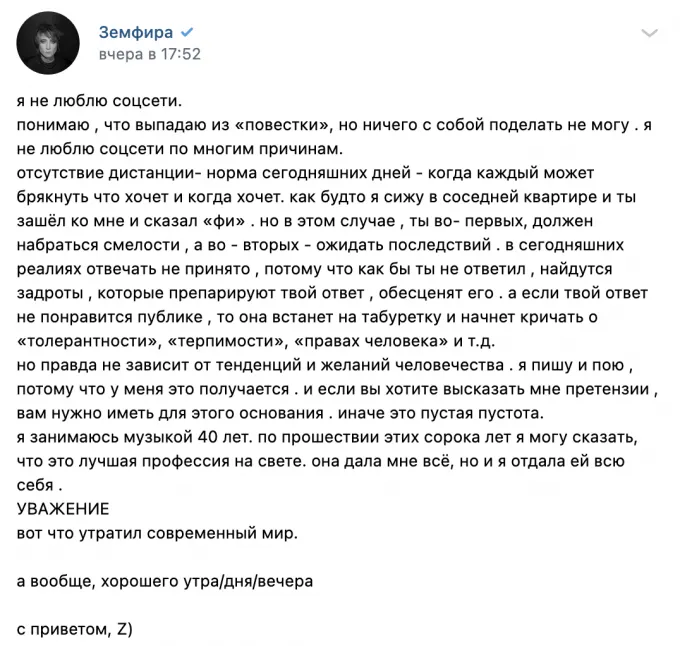 Земфира
вчера в 17:52

я не люблю соцсети.
понимаю , что выпадаю из «повестки», но ничего с собой поделать не могу . я не люблю соцсети по многим причинам.
отсутствие дистанции- норма сегодняшних дней - когда каждый может брякнуть что хочет и когда хочет. как будто я сижу в соседней квартире и ты зашёл ко мне и сказал «фи» . но в этом случае , ты во- первых, должен набраться смелости , а во - вторых - ожидать последствий . в сегодняшних реалиях отвечать не принято , потому что как бы ты не ответил , найдутся задроты , которые препарируют твой ответ , обесценят его . а если твой ответ не понравится публике , то она встанет на табуретку и начнет кричать о «толерантности», «терпимости», «правах человека» и т.д.
но правда не зависит от тенденций и желаний человечества . я пишу и пою , потому что у меня это получается . и если вы хотите высказать мне претензии , вам нужно иметь для этого основания . иначе это пустая пустота.
я занимаюсь музыкой 40 лет. по прошествии этих сорока лет я могу сказать, что это лучшая профессия на свете. она дала мне всё, но и я отдала ей всю себя .
УВАЖЕНИЕ
вот что утратил современный мир.

а вообще, хорошего утра/дня/вечера

с приветом, Z)